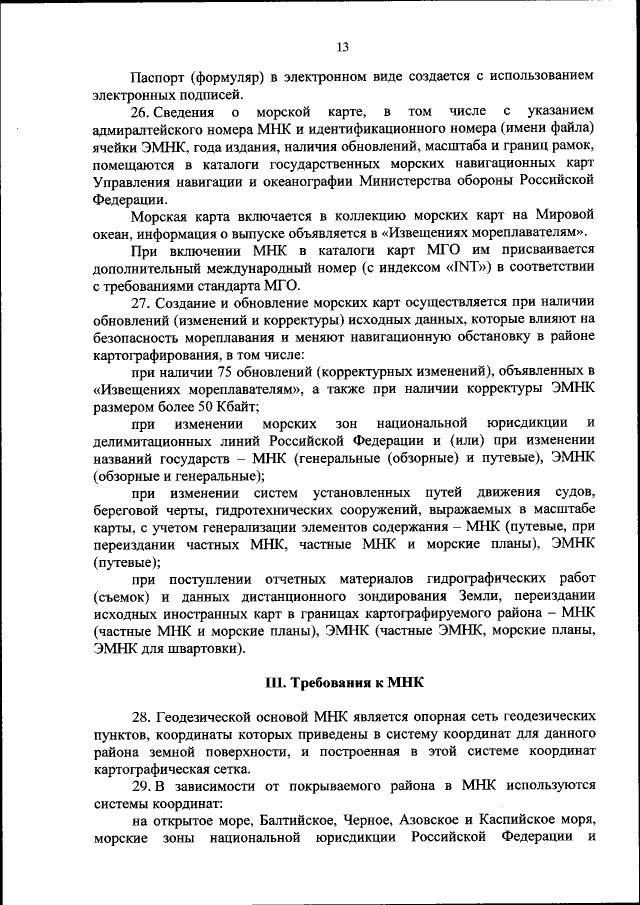 13

Паспорт (формуляр) в электронном виде создается с использованием электронных подписей.

26. Сведения о морской карте, в том числе с указанием адмиралтейского номера МНК и идентификационного номера (имени файла) ячейки ЭМНК, года издания, наличия обновлений, масштаба и границ рамок, помещаются в каталоги государственных морских навигационных карт Управления навигации и океанографии Министерства обороны Российской Федерации.

Морская карта включается в коллекцию морских карт на Мировой океан, информация о выпуске объявляется в «Извещениях мореплавателям».

При включении МНК в каталоги карт МГО им присваивается дополнительный международный номер (с индексом «INT») в соответствии с требованиями стандарта МГО.

27. Создание и обновление морских карт осуществляется при наличии обновлений (изменений и корректуры) исходных данных, которые влияют на безопасность мореплавания и меняют навигационную обстановку в районе картографирования, в том числе:

при наличии 75 обновлений (корректурных изменений), объявленных в «Извещениях мореплавателям», а также при наличии корректуры ЭМНК размером более 50 Кбайт;

при изменении морских зон национальной юрисдикции и делимитационных линий Российской Федерации и (или) при изменении названий государств – МНК (генеральные (обзорные) и путевые), ЭМНК (обзорные и генеральные);

при изменении систем установленных путей движения судов, береговой черты, гидротехнических сооружений, выражаемых в масштабе карты, с учетом генерализации элементов содержания – МНК (путевые, при переиздании частных МНК, частные МНК и морские планы), ЭМНК (путевые);

при поступлении отчетных материалов гидрографических работ (съемок) и данных дистанционного зондирования Земли, переиздании исходных иностранных карт в границах картографируемого района – МНК (частные МНК и морские планы), ЭМНК (частные ЭМНК, морские планы, ЭМНК для швартовки).

III. Требования к МНК

28. Геодезической основой МНК является опорная сеть геодезических пунктов, координаты которых приведены в систему координат для данного района земной поверхности, и построенная в этой системе координат картографическая сетка.

29. В зависимости от покрываемого района в МНК используются системы координат:

на открытое море, Балтийское, Черное, Азовское и Каспийское моря, морские зоны национальной юрисдикции Российской Федерации и